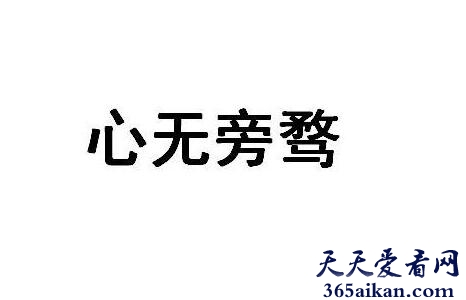 心无旁骛

天天爱看网
365aikan.com